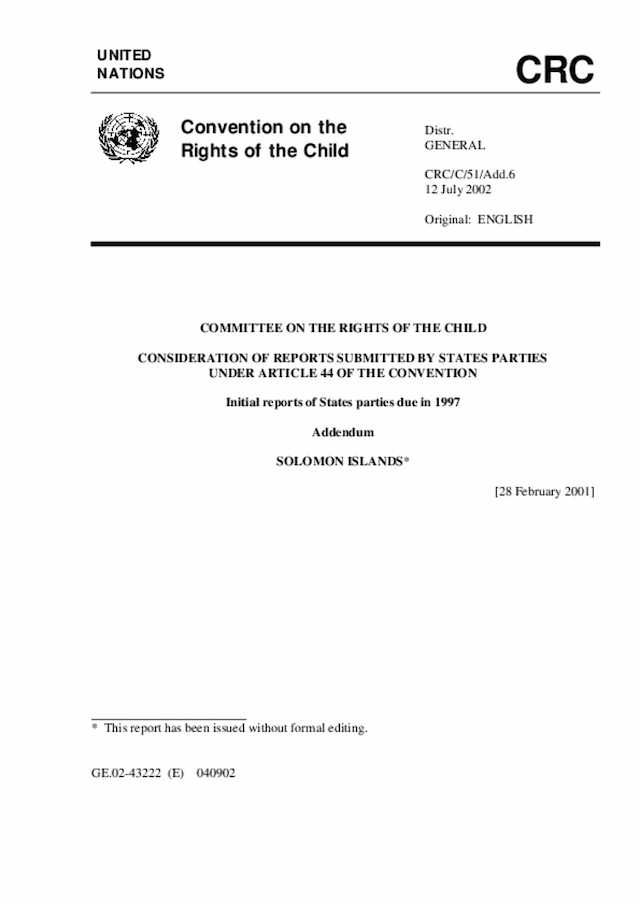 UNITED NATIONS

CRC

Convention on the Rights of the Child

Distr.
GENERAL

CRC/C/51/Add.6
12 July 2002

Original: ENGLISH

COMMITTEE ON THE RIGHTS OF THE CHILD

CONSIDERATION OF REPORTS SUBMITTED BY STATES PARTIES UNDER ARTICLE 44 OF THE CONVENTION

Initial reports of States parties due in 1997

Addendum

SOLOMON ISLANDS*

[28 February 2001]

* This report has been issued without formal editing.

GE.02-43222 (E) 040902